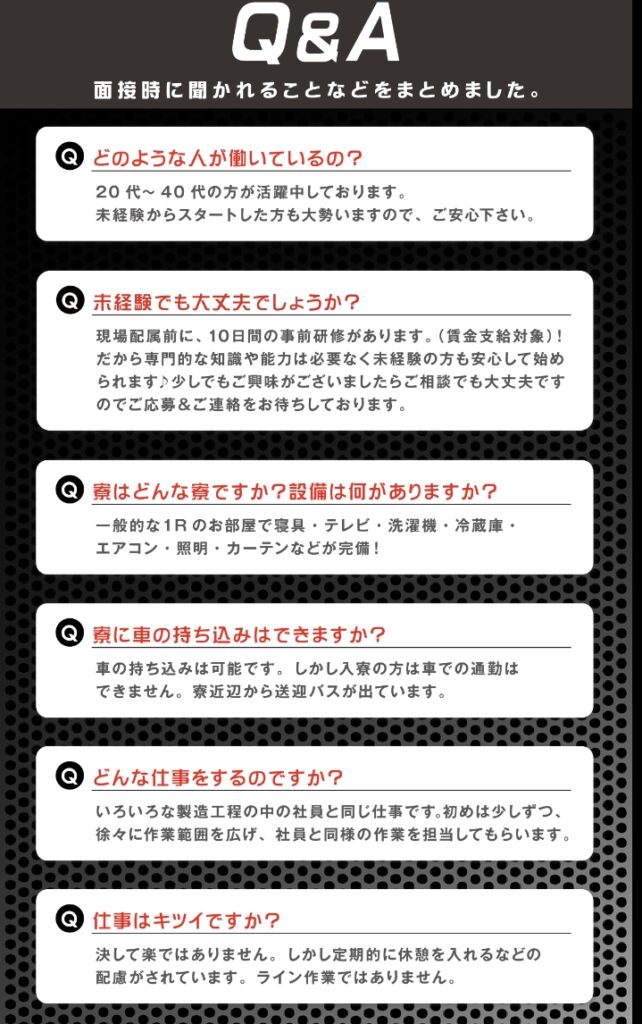 Q&A

面接時に聞かれることなどをまとめました。

Q どのような人が働いているの？

20代～40代の方が活躍中しております。
未経験からスタートした方も大勢いますので、ご安心下さい。

Q 未経験でも大丈夫でしょうか？

現場配属前に、10日間の事前研修があります。（賃金支給対象）！だから専門的な知識や能力は必要なく未経験の方も安心して始められます♪少しでもご興味がございましたらご相談でも大丈夫ですのでご応募＆ご連絡をお待ちしております。

Q 寮はどんな寮ですか？設備は何がありますか？

一般的な1Rのお部屋で寝具・テレビ・洗濯機・冷蔵庫・エアコン・照明・カーテンなどが完備！

Q 寮に車の持ち込みはできますか？

車の持ち込みは可能です。しかし入寮の方は車での通勤はできません。寮近辺から送迎バスが出ています。

Q どんな仕事をするのですか？

いろいろな製造工程の中の社員と同じ仕事です。初めは少しずつ、徐々に作業範囲を広げ、社員と同様の作業を担当してもらいます。

Q 仕事はキツイですか？

決して楽ではありません。しかし定期的に休憩を入れるなどの配慮がされています。ライン作業ではありません。